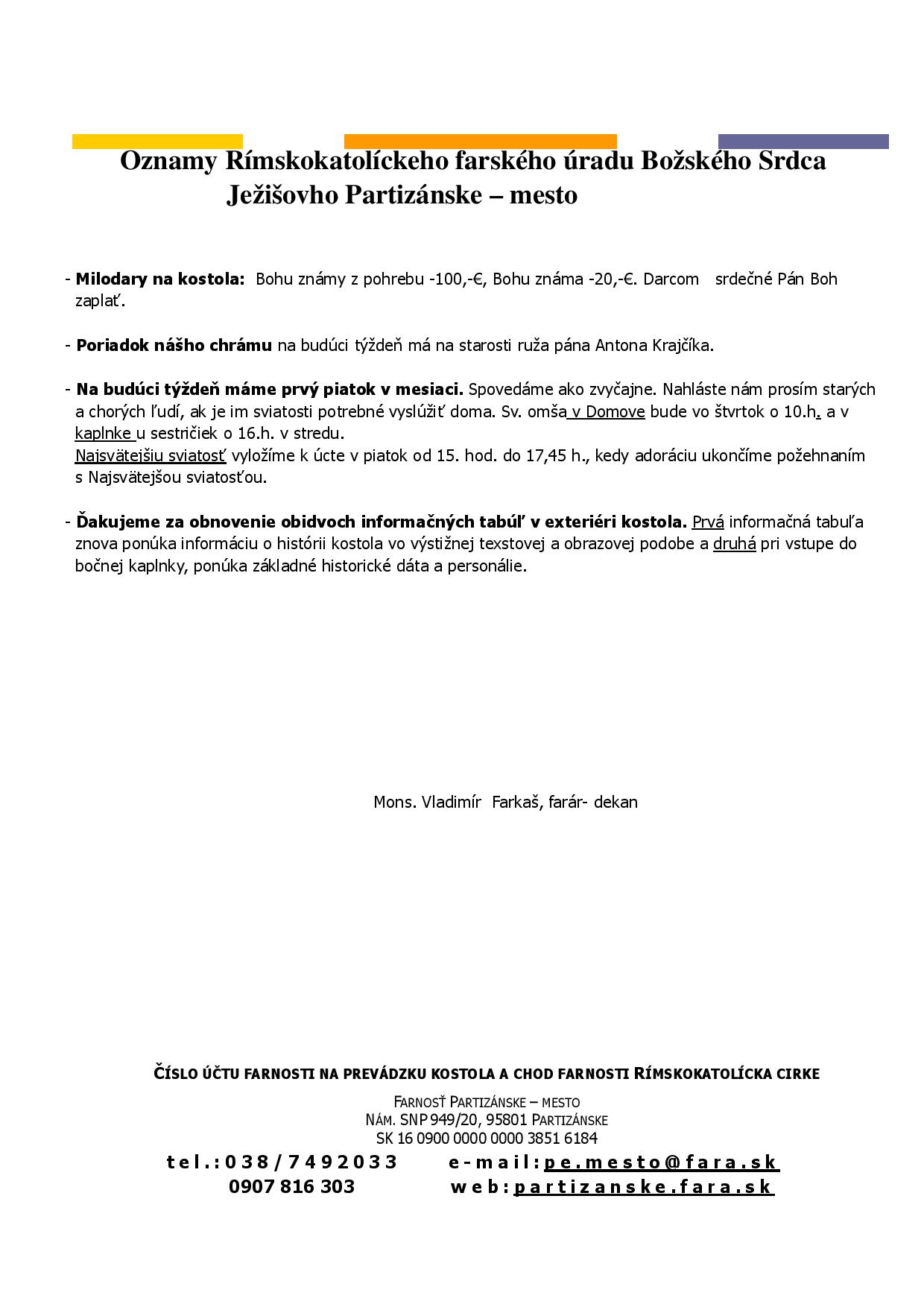 Oznamy Rímskokatolíckeho farského úradu Božského Srdca Ježišovho Partizánske – mesto

- **Milodary na kostola:** Bohu známy z pohrebu -100,-€, Bohu známa -20,-€. Darcom srdečné Pán Boh zaplať.

- **Poriadok nášho chrámu** na budúci týždeň má na starosti ruža pána Antona Krajčíka.

- **Na budúci týždeň máme prvý piatok v mesiaci.** Spovedáme ako zvyčajne. Nahláste nám prosím starých a chorých ľudí, ak je im sviatosti potrebné vyslúžiť doma. Sv. omša v Domove bude vo štvrtok o 10.h. a v kaplnke u sestričiek o 16.h. v stredu.
Najsvätejšiu sviatosť vyložíme k úcte v piatok od 15. hod. do 17,45 h., kedy adoráciu ukončíme požehnaním s Najsvätejšou sviatosťou.

- **Ďakujeme za obnovenie obidvoch informačných tabúľ v exteriéri kostola.** Prvá informačná tabuľa znova ponúka informáciu o histórii kostola vo výstižnej texstovej a obrazovej podobe a druhá pri vstupe do bočnej kaplnky, ponúka základné historické dáta a personálie.

Mons. Vladimír Farkaš, farár- dekan

ČÍSLO ÚČTU FARNOSTI NA PREVÁDZKU KOSTOLA A CHOD FARNOSTI RÍMSKOKATOLÍCKA CIRKE

FARNOSŤ PARTIZÁNSKE – MESTO
NÁM. SNP 949/20, 95801 PARTIZÁNSKE
SK 16 0900 0000 0000 3851 6184

tel.:038/7492033 e-mail:pe.mesto@fara.sk
0907 816 303 web:partizanske.fara.sk